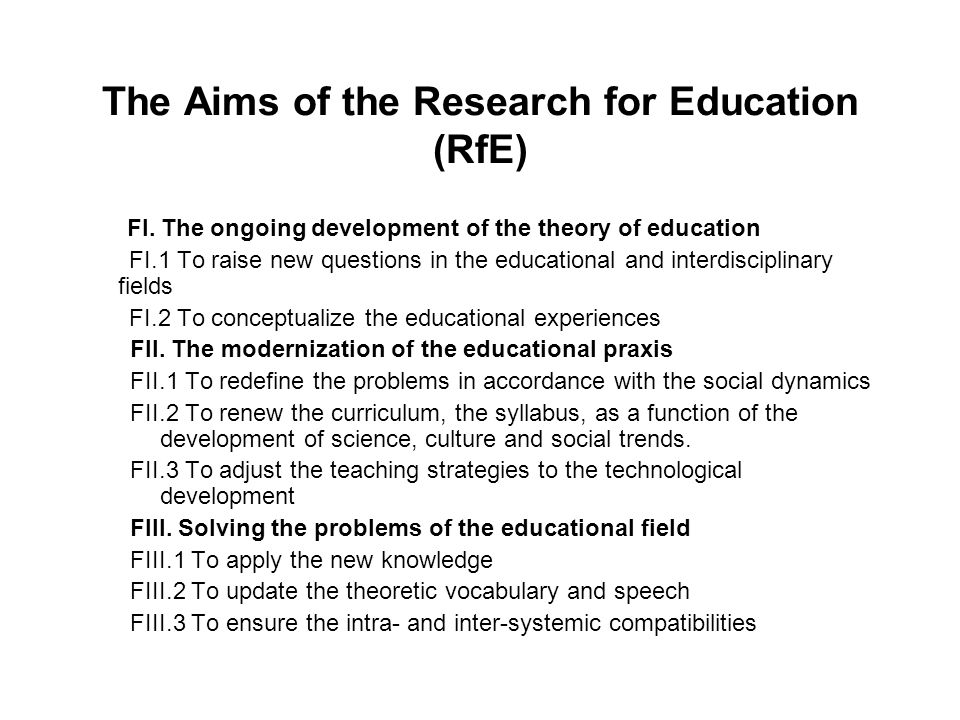 The Aims of the Research for Education (RfE)

FI. The ongoing development of the theory of education

FI.1 To raise new questions in the educational and interdisciplinary fields

FI.2 To conceptualize the educational experiences

FII. The modernization of the educational praxis

FII.1 To redefine the problems in accordance with the social dynamics

FII.2 To renew the curriculum, the syllabus, as a function of the development of science, culture and social trends.

FII.3 To adjust the teaching strategies to the technological development

FIII. Solving the problems of the educational field

FIII.1 To apply the new knowledge

FIII.2 To update the theoretic vocabulary and speech

FIII.3 To ensure the intra- and inter-systemic compatibilities